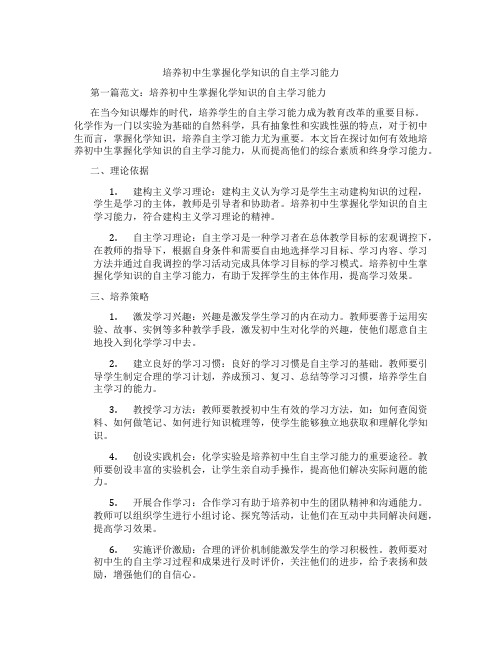 培养初中生掌握化学知识的自主学习能力

第一篇范文：培养初中生掌握化学知识的自主学习能力

在当今知识爆炸的时代，培养学生的自主学习能力成为教育改革的重要目标。化学作为一门以实验为基础的自然科学，具有抽象性和实践性强的特点，对于初中生而言，掌握化学知识，培养自主学习能力尤为重要。本文旨在探讨如何有效地培养初中生掌握化学知识的自主学习能力，从而提高他们的综合素质和终身学习能力。

二、理论依据

1. 建构主义学习理论：建构主义认为学习是学生主动建构知识的过程，学生是学习的主体，教师是引导者和协助者。培养初中生掌握化学知识的自主学习能力，符合建构主义学习理论的精神。

2. 自主学习理论：自主学习是一种学习者在总体教学目标的宏观调控下，在教师的指导下，根据自身条件和需要自由地选择学习目标、学习内容、学习方法并通过自我调控的学习活动完成具体学习目标的学习模式。培养初中生掌握化学知识的自主学习能力，有助于发挥学生的主体作用，提高学习效果。

三、培养策略

1. 激发学习兴趣：兴趣是激发学生学习的内在动力。教师要善于运用实验、故事、实例等多种教学手段，激发初中生对化学的兴趣，使他们愿意自主地投入到化学学习中去。

2. 建立良好的学习习惯：良好的学习习惯是自主学习的基础。教师要引导学生制定合理的学习计划，养成预习、复习、总结等学习习惯，培养学生自主学习的能力。

3. 教授学习方法：教师要教授初中生有效的学习方法，如：如何查阅资料、如何做笔记、如何进行知识梳理等，使学生能够独立地获取和理解化学知识。

4. 创设实践机会：化学实验是培养初中生自主学习能力的重要途径。教师要创设丰富的实验机会，让学生亲自动手操作，提高他们解决实际问题的能力。

5. 开展合作学习：合作学习有助于培养初中生的团队精神和沟通能力。教师可以组织学生进行小组讨论、探究等活动，让他们在互动中共同解决问题，提高学习效果。

6. 实施评价激励：合理的评价机制能激发学生的学习积极性。教师要对初中生的自主学习过程和成果进行及时评价，关注他们的进步，给予表扬和鼓励，增强他们的自信心。